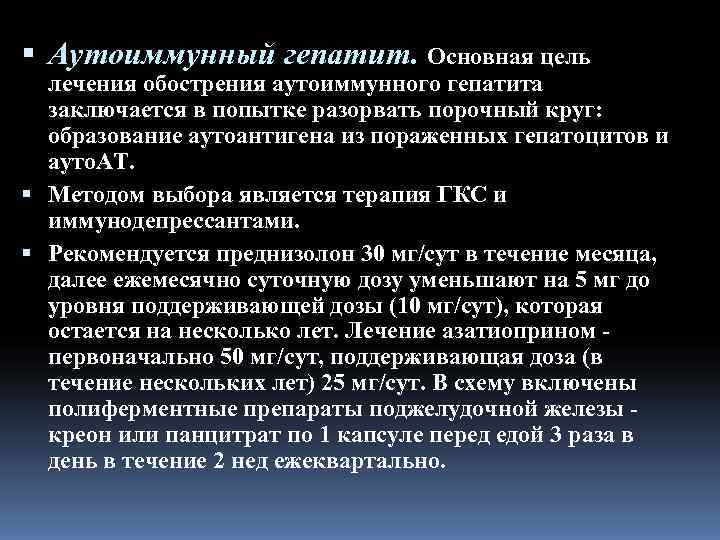 ▪ Аутоиммунный гепатит. Основная цель лечения обострения аутоиммунного гепатита заключается в попытке разорвать порочный круг: образование аутоантигена из пораженных гепатоцитов и аутоАТ.

▪ Методом выбора является терапия ГКС и иммунодепрессантами.

▪ Рекомендуется преднизолон 30 мг/сут в течение месяца, далее ежемесячно суточную дозу уменьшают на 5 мг до уровня поддерживающей дозы (10 мг/сут), которая остается на несколько лет. Лечение азатиоприном - первоначально 50 мг/сут, поддерживающая доза (в течение нескольких лет) 25 мг/сут. В схему включены полиферментные препараты поджелудочной железы - креон или панцитрат по 1 капсуле перед едой 3 раза в день в течение 2 нед ежеквартально.